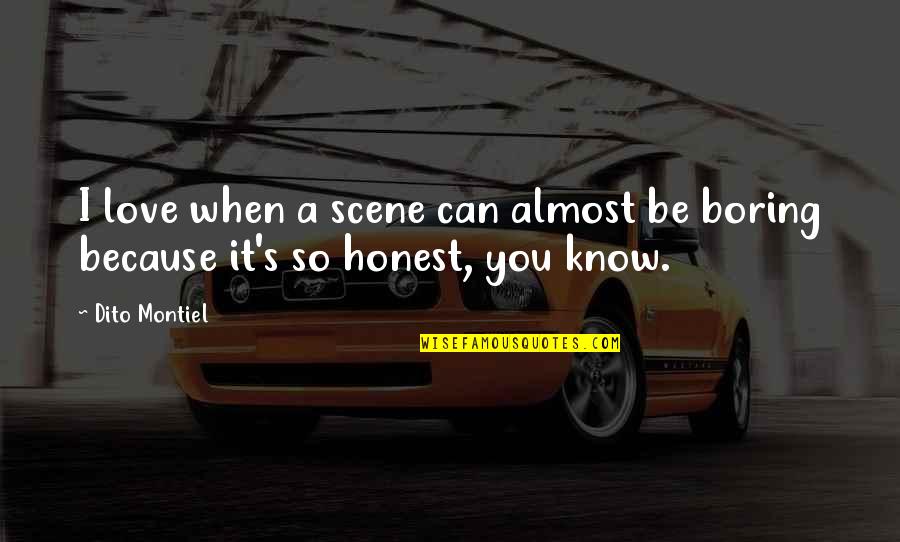 I love when a scene can almost be boring because it's so honest, you know.

~ Dito Montiel

WISEFAMOUSQUOTES.COM